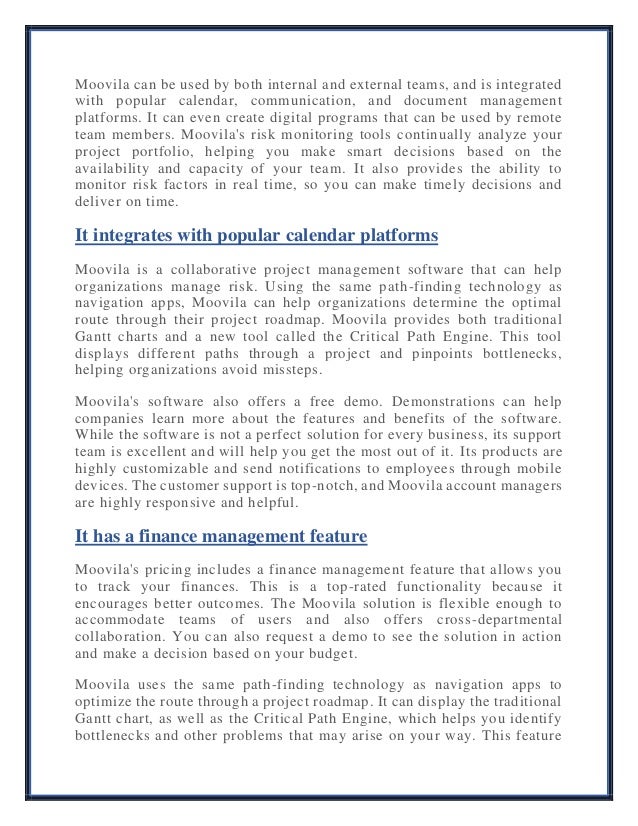 Moovila can be used by both internal and external teams, and is integrated with popular calendar, communication, and document management platforms. It can even create digital programs that can be used by remote team members. Moovila's risk monitoring tools continually analyze your project portfolio, helping you make smart decisions based on the availability and capacity of your team. It also provides the ability to monitor risk factors in real time, so you can make timely decisions and deliver on time.

It integrates with popular calendar platforms

Moovila is a collaborative project management software that can help organizations manage risk. Using the same path-finding technology as navigation apps, Moovila can help organizations determine the optimal route through their project roadmap. Moovila provides both traditional Gantt charts and a new tool called the Critical Path Engine. This tool displays different paths through a project and pinpoints bottlenecks, helping organizations avoid missteps.

Moovila's software also offers a free demo. Demonstrations can help companies learn more about the features and benefits of the software. While the software is not a perfect solution for every business, its support team is excellent and will help you get the most out of it. Its products are highly customizable and send notifications to employees through mobile devices. The customer support is top-notch, and Moovila account managers are highly responsive and helpful.

It has a finance management feature

Moovila's pricing includes a finance management feature that allows you to track your finances. This is a top-rated functionality because it encourages better outcomes. The Moovila solution is flexible enough to accommodate teams of users and also offers cross-departmental collaboration. You can also request a demo to see the solution in action and make a decision based on your budget.

Moovila uses the same path-finding technology as navigation apps to optimize the route through a project roadmap. It can display the traditional Gantt chart, as well as the Critical Path Engine, which helps you identify bottlenecks and other problems that may arise on your way. This feature